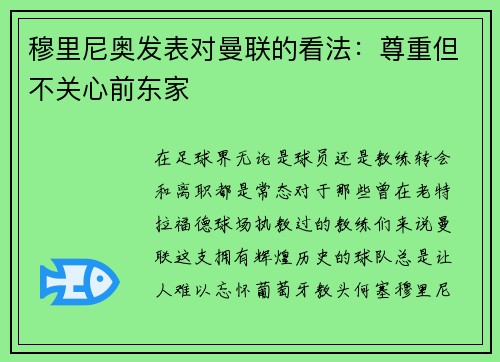 穆里尼奥发表对曼联的看法：尊重但不关心前东家

在足球界无论是球员还是教练转会和离职都是常态对于那些曾在老特拉福德球场执教过的教练们来说曼联这支拥有辉煌历史的球队总是让人难以忘怀葡萄牙教头何塞穆里尼